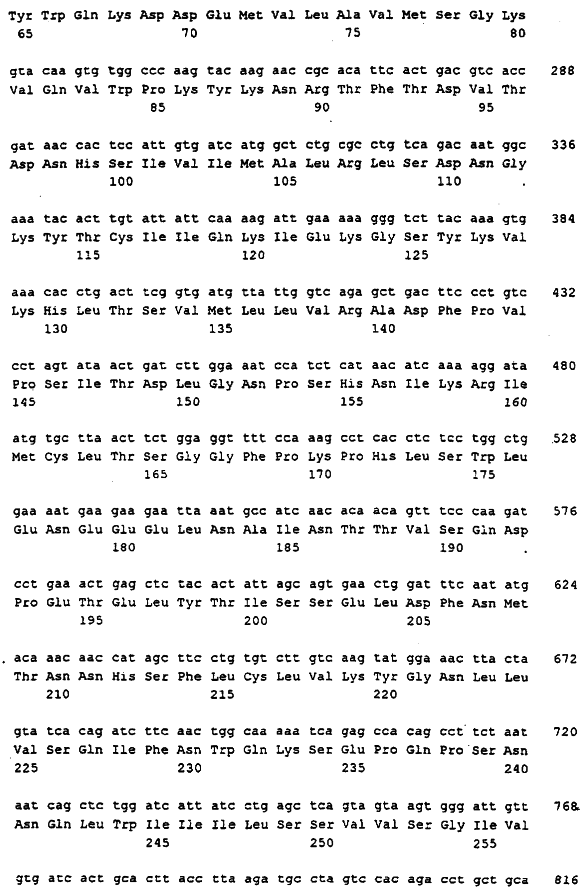 Tyr Trp Gln Lys Asp Asp Glu Met Val Leu Ala Val Met Ser Gly Lys
65 70 75 80

gta caa gtg tgg ccc aag tac aag aac cgc aca ttc act gac gtc acc 288
Val Gln Val Trp Pro Lys Tyr Lys Asn Arg Thr Phe Thr Asp Val Thr
85 90 95

gat aac cac tcc att gtg atc atg gct ctg cgc ctg tca gac aat ggc 336
Asp Asn His Ser Ile Val Ile Met Ala Leu Arg Leu Ser Asp Asn Gly
100 105 110

aaa tac act tgt att att caa aag att gaa aaa ggg tct tac aaa gtg 384
Lys Tyr Thr Cys Ile Ile Gln Lys Ile Glu Lys Gly Ser Tyr Lys Val
115 120 125

aaa cac ctg act tcg gtg atg tta ttg gtc aga gct gac ttc cct gtc 432
Lys His Leu Thr Ser Val Met Leu Leu Val Arg Ala Asp Phe Pro Val
130 135 140

cct agt ata act gat ctt gga aat cca tct cat aac atc aaa agg ata 480
Pro Ser Ile Thr Asp Leu Gly Asn Pro Ser His Asn Ile Lys Arg Ile
145 150 155 160

atg tgc tta act tct gga ggt ttt cca aag cct cac ctc tcc tgg ctg 528
Met Cys Leu Thr Ser Gly Gly Phe Pro Lys Pro His Leu Ser Trp Leu
165 170 175

gaa aat gaa gaa gaa tta aat gcc atc aac aca aca gtt tcc caa gat 576
Glu Asn Glu Glu Glu Leu Asn Ala Ile Asn Thr Thr Val Ser Gln Asp
180 185 190

cct gaa act gag ctc tac act att agc agt gaa ctg gat ttc aat atg 624
Pro Glu Thr Glu Leu Tyr Thr Ile Ser Ser Glu Leu Asp Phe Asn Met
195 200 205

aca aac aac cat agc ttc ctg tgt ctt gtc aag tat gga aac tta cta 672
Thr Asn Asn His Ser Phe Leu Cys Leu Val Lys Tyr Gly Asn Leu Leu
210 215 220

gta tca cag atc ttc aac tgg caa aaa tca gag cca cag cct tct aat 720
Val Ser Gln Ile Phe Asn Trp Gln Lys Ser Glu Pro Gln Pro Ser Asn
225 230 235 240

aat cag ctc tgg atc att atc ctg agc tca gta gta agt ggg att gtt 768
Asn Gln Leu Trp Ile Ile Ile Leu Ser Ser Val Val Ser Gly Ile Val
245 250 255

gtg atc act gca ctt acc tta aga tgc cta gtc cac aga cct gct gca 816